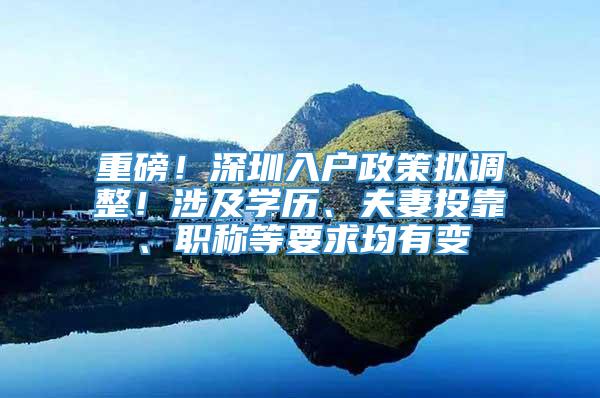 重磅！深圳入户政策拟调整！涉及学历、夫妻投靠、职称等要求均有变